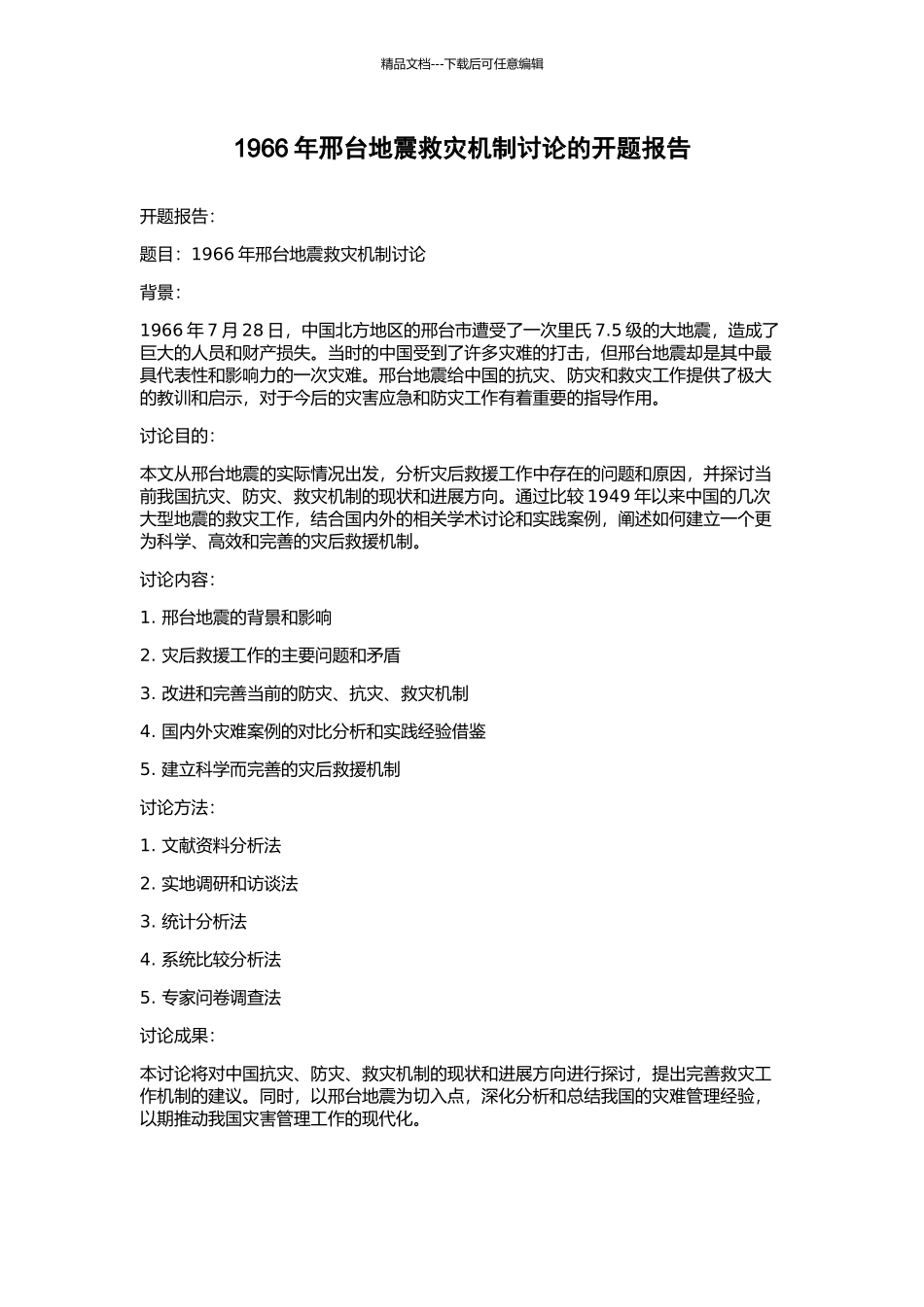 精品文档---下载后可任意编辑

1966 年邢台地震救灾机制讨论的开题报告

开题报告：

题目：1966 年邢台地震救灾机制讨论

背景：

1966 年 7 月 28 日，中国北方地区的邢台市遭受了一次里氏 7.5 级的大地震，造成了巨大的人员和财产损失。当时的中国受到了许多灾难的打击，但邢台地震却是其中最具代表性和影响力的一次灾难。邢台地震给中国的抗灾、防灾和救灾工作提供了极大的教训和启示，对于今后的灾害应急和防灾工作有着重要的指导作用。

讨论目的：

本文从邢台地震的实际情况出发，分析灾后救援工作中存在的问题和原因，并探讨当前我国抗灾、防灾、救灾机制的现状和进展方向。通过比较 1949 年以来中国的几次大型地震的救灾工作，结合国内外的相关学术讨论和实践案例，阐述如何建立一个更为科学、高效和完善的灾后救援机制。

讨论内容：

1. 邢台地震的背景和影响

2. 灾后救援工作的主要问题和矛盾

3. 改进和完善当前的防灾、抗灾、救灾机制

4. 国内外灾难案例的对比分析和实践经验借鉴

5. 建立科学而完善的灾后救援机制

讨论方法：

1. 文献资料分析法

2. 实地调研和访谈法

3. 统计分析法

4. 系统比较分析法

5. 专家问卷调查法

讨论成果：

本讨论将对中国抗灾、防灾、救灾机制的现状和进展方向进行探讨，提出完善救灾工作机制的建议。同时，以邢台地震为切入点，深化分析和总结我国的灾难管理经验，以期推动我国灾害管理工作的现代化。